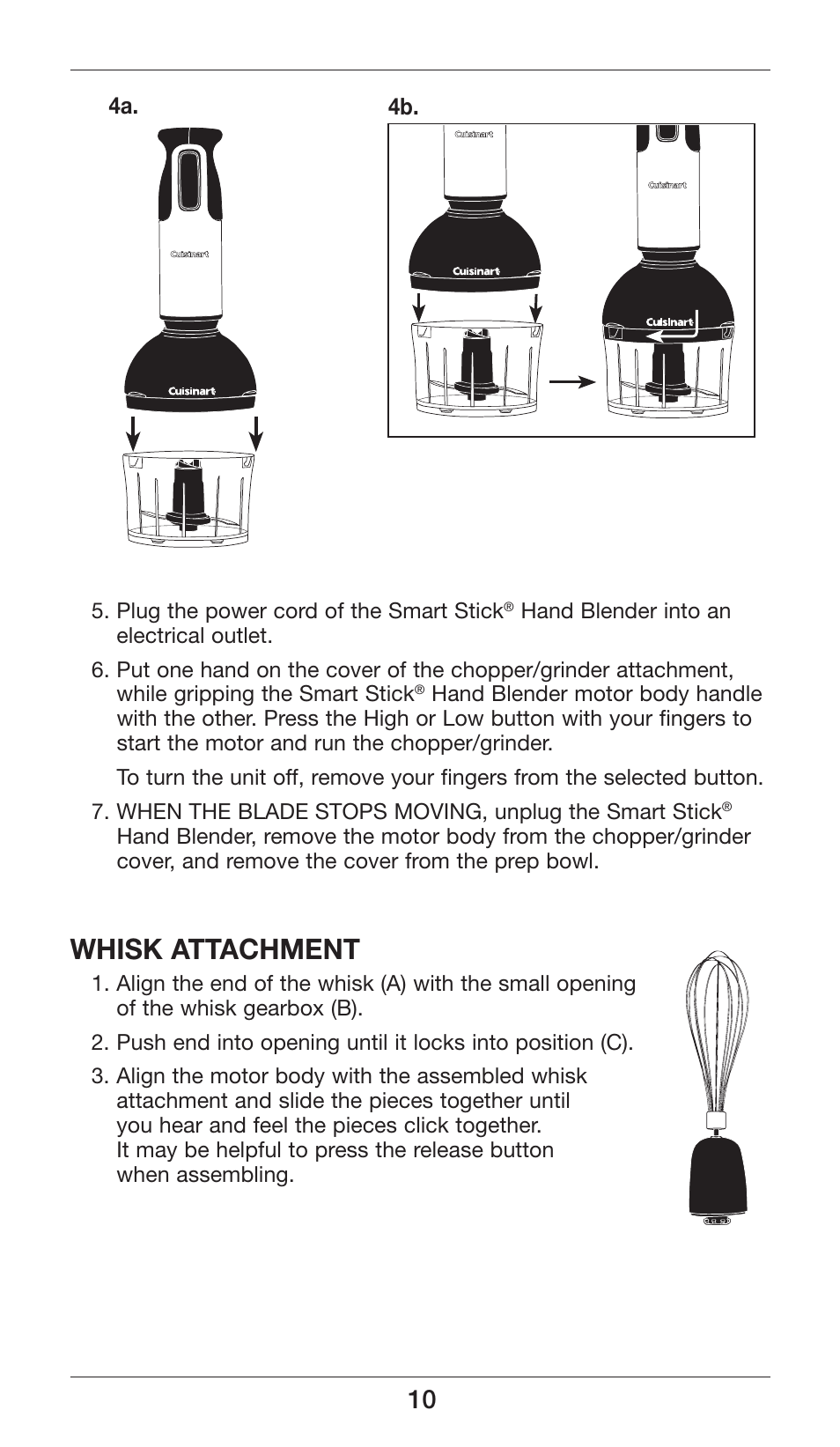 4a.

Cuisinart

Cuisinart

4b.

Cuisinart

Cuisinart

Cuisinart

Cuisinart

5. Plug the power cord of the Smart Stick® Hand Blender into an electrical outlet.

6. Put one hand on the cover of the chopper/grinder attachment, while gripping the Smart Stick® Hand Blender motor body handle with the other. Press the High or Low button with your fingers to start the motor and run the chopper/grinder.

To turn the unit off, remove your fingers from the selected button.

7. WHEN THE BLADE STOPS MOVING, unplug the Smart Stick® Hand Blender, remove the motor body from the chopper/grinder cover, and remove the cover from the prep bowl.

WHISK ATTACHMENT

1. Align the end of the whisk (A) with the small opening of the whisk gearbox (B).

2. Push end into opening until it locks into position (C).

3. Align the motor body with the assembled whisk attachment and slide the pieces together until you hear and feel the pieces click together. It may be helpful to press the release button when assembling.

10